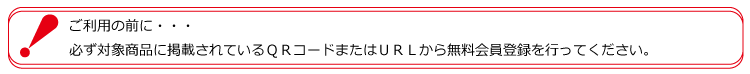 ご利用の前に・・・
必ず対象商品に掲載されているＱＲコードまたはＵＲＬから無料会員登録を行ってください。